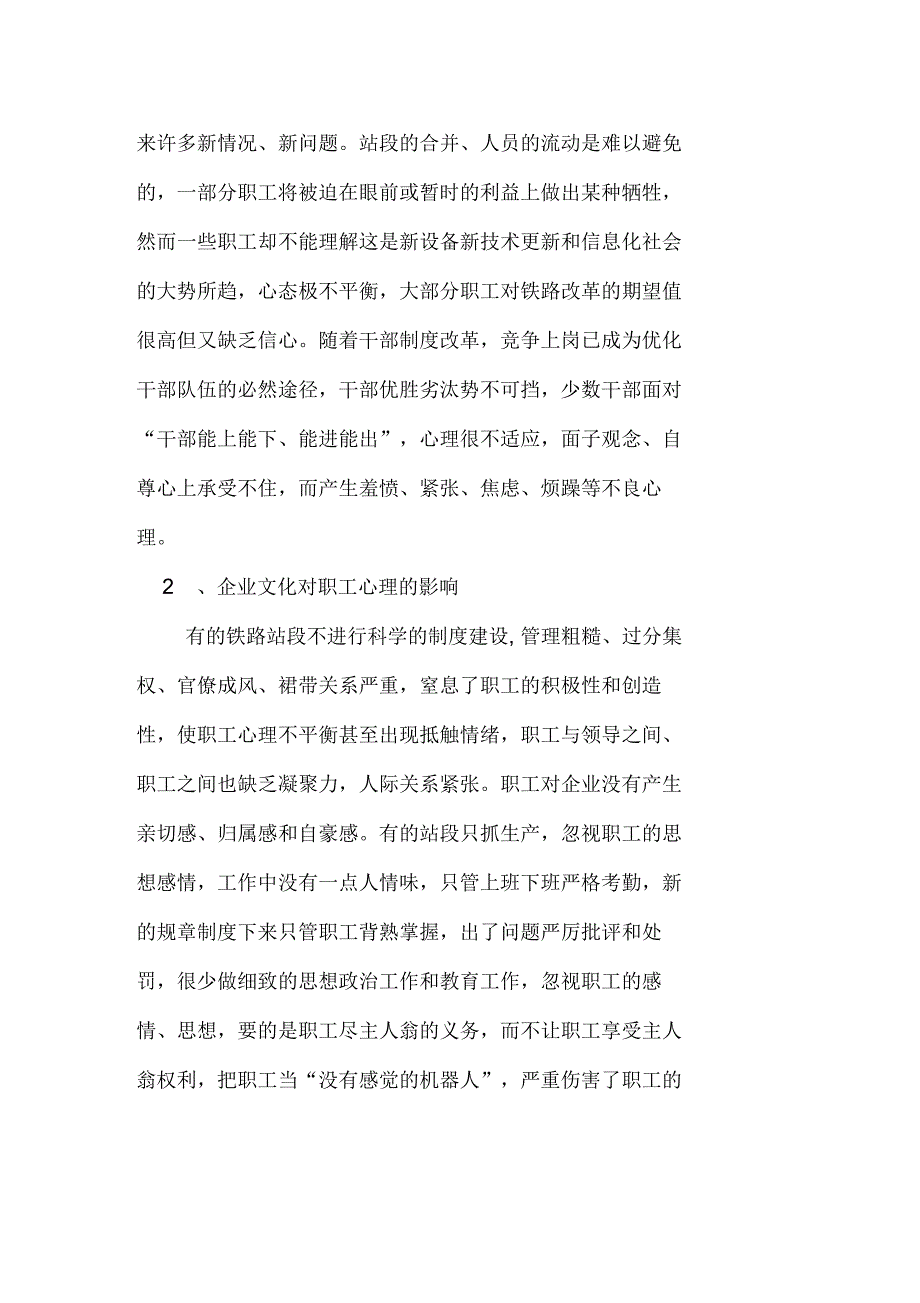 来许多新情况、新问题。站段的合并、人员的流动是难以避免的，一部分职工将被迫在眼前或暂时的利益上做出某种牺牲，然而一些职工却不能理解这是新设备新技术更新和信息化社会的大势所趋，心态极不平衡，大部分职工对铁路改革的期望值很高但又缺乏信心。随着干部制度改革，竞争上岗已成为优化干部队伍的必然途径，干部优胜劣汰势不可挡，少数干部面对“干部能上能下、能进能出”，心理很不适应，面子观念、自尊心上承受不住，而产生羞愤、紧张、焦虑、烦躁等不良心理。

2　、企业文化对职工心理的影响

有的铁路站段不进行科学的制度建设, 管理粗糙、过分集权、官僚成风、裙带关系严重，窒息了职工的积极性和创造性，使职工心理不平衡甚至出现抵触情绪，职工与领导之间、职工之间也缺乏凝聚力，人际关系紧张。职工对企业没有产生亲切感、归属感和自豪感。有的站段只抓生产，忽视职工的思想感情，工作中没有一点人情味，只管上班下班严格考勤，新的规章制度下来只管职工背熟掌握，出了问题严厉批评和处罚，很少做细致的思想政治工作和教育工作，忽视职工的感情、思想，要的是职工尽主人翁的义务，而不让职工享受主人翁权利，把职工当“没有感觉的机器人”，严重伤害了职工的